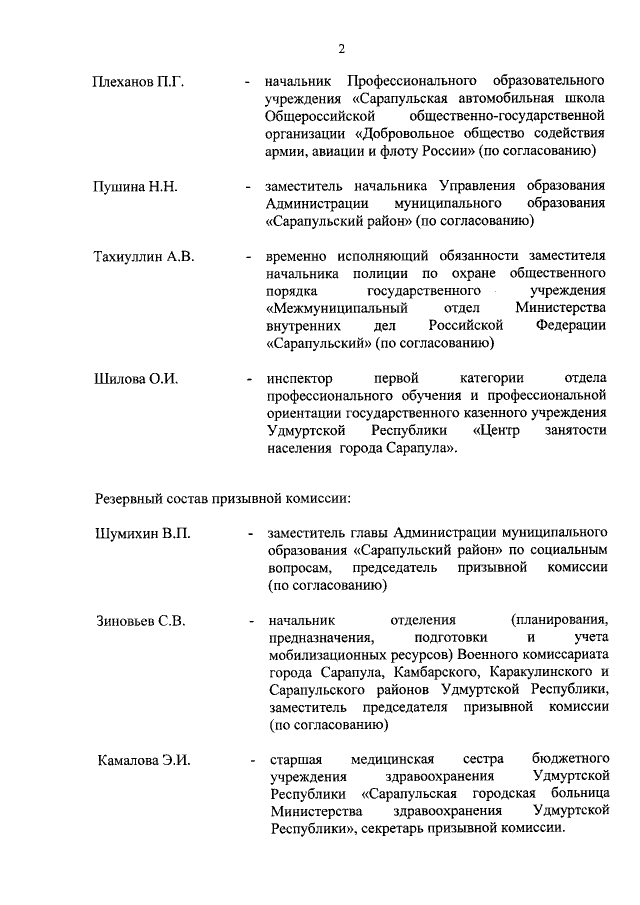 2

Плеханов П.Г. - начальник Профессионального образовательного учреждения «Сарапульская автомобильная школа Общероссийской общественно-государственной организации «Добровольное общество содействия армии, авиации и флоту России» (по согласованию)

Пушина Н.Н. - заместитель начальника Управления образования Администрации муниципального образования «Сарапульский район» (по согласованию)

Тахиуллин А.В. - временно исполняющий обязанности заместителя начальника полиции по охране общественного порядка государственного учреждения «Межмуниципальный отдел Министерства внутренних дел Российской Федерации «Сарапульский» (по согласованию)

Шилова О.И. - инспектор первой категории отдела профессионального обучения и профессиональной ориентации государственного казенного учреждения Удмуртской Республики «Центр занятости населения города Сарапула».

Резервный состав призывной комиссии:

Шумихин В.П. - заместитель главы Администрации муниципального образования «Сарапульский район» по социальным вопросам, председатель призывной комиссии (по согласованию)

Зиновьев С.В. - начальник отделения (планирования, предназначения, подготовки и учета мобилизационных ресурсов) Военного комиссариата города Сарапула, Камбарского, Каракулинского и Сарапульского районов Удмуртской Республики, заместитель председателя призывной комиссии (по согласованию)

Камалова Э.И. - старшая медицинская сестра бюджетного учреждения здравоохранения Удмуртской Республики «Сарапульская городская больница Министерства здравоохранения Удмуртской Республики», секретарь призывной комиссии.